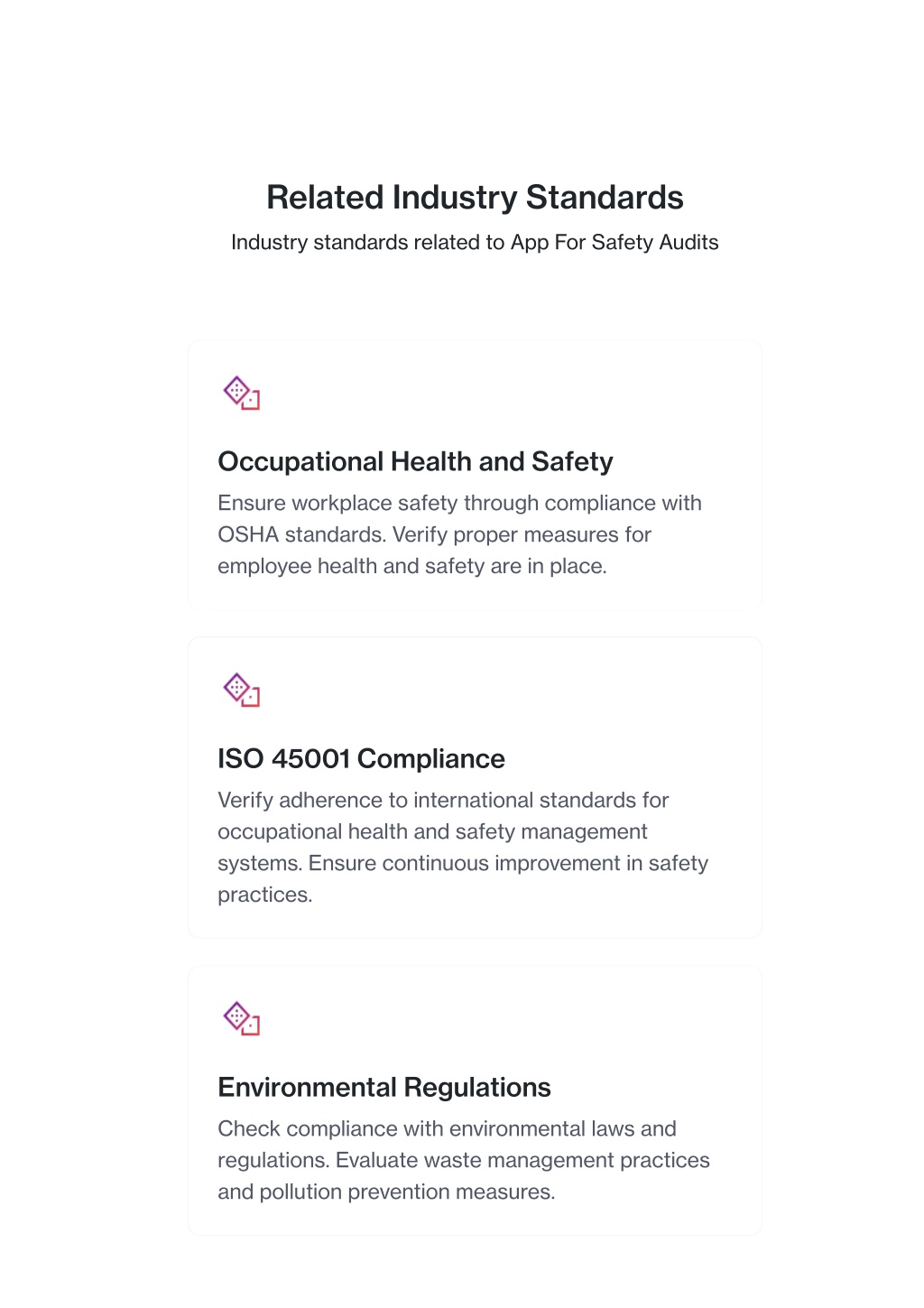 Related Industry Standards

Industry standards related to App For Safety Audits

Occupational Health and Safety

Ensure workplace safety through compliance with OSHA standards. Verify proper measures for employee health and safety are in place.

ISO 45001 Compliance

Verify adherence to international standards for occupational health and safety management systems. Ensure continuous improvement in safety practices.

Environmental Regulations

Check compliance with environmental laws and regulations. Evaluate waste management practices and pollution prevention measures.